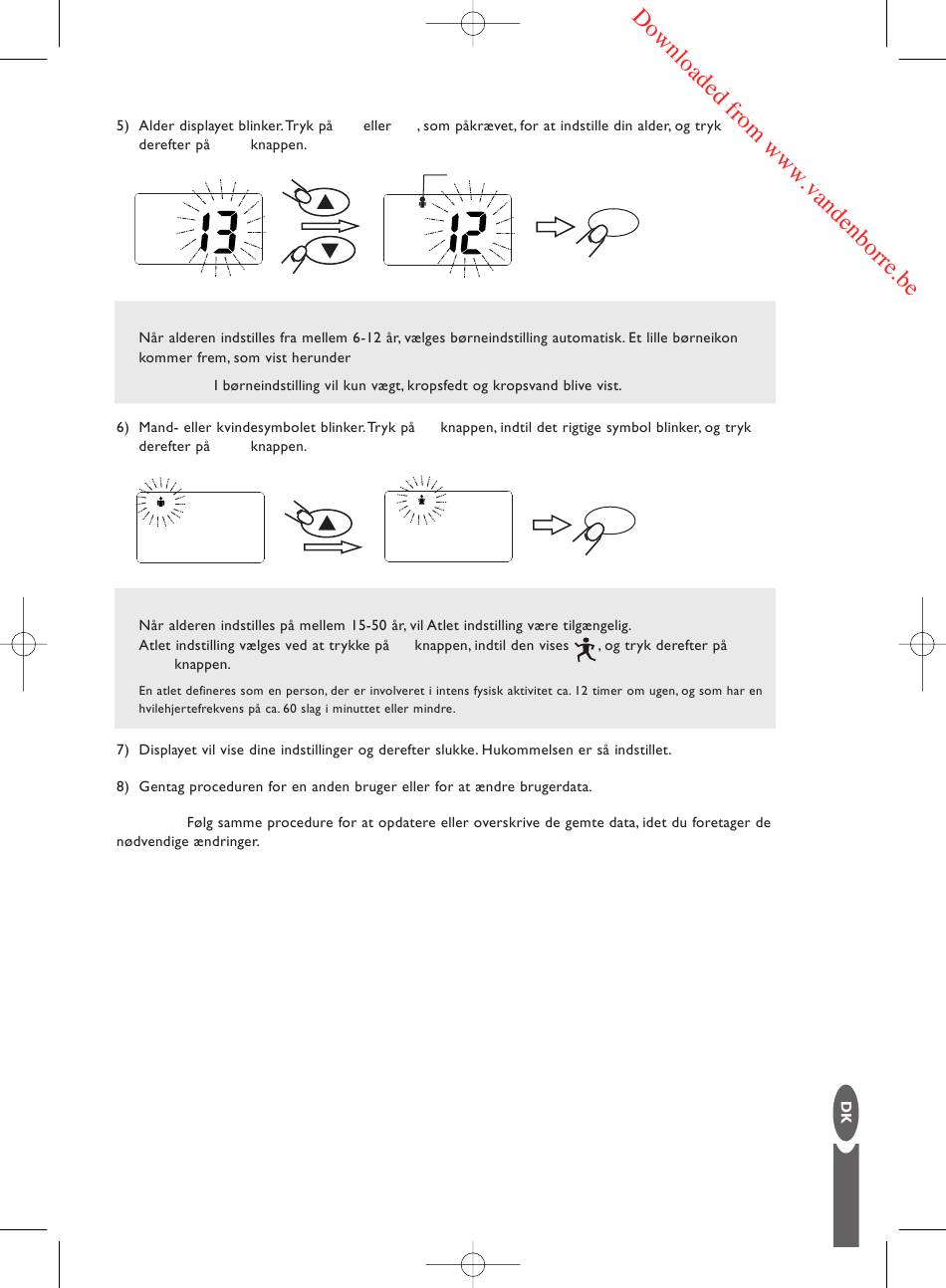 Downloaded from www.vandenborre.be

5) Alder displayet blinker. Tryk på eller , som påkrævet, for at indstille din alder, og tryk derefter på knappen.

13

12

Når alderen indstilles fra mellem 6-12 år, vælges børneindstilling automatisk. Et lille børneikon kommer frem, som vist herunder

I børneindstilling vil kun vægt, kropsfedt og kropsvand blive vist.

6) Mand- eller kvindesymbolet blinker. Tryk på knappen, indtil det rigtige symbol blinker, og tryk derefter på knappen.

Når alderen indstilles på mellem 15-50 år, vil Atlet indstilling være tilgængelig.
Atlet indstilling vælges ved at trykke på knappen, indtil den vises , og tryk derefter på knappen.

En atlet defineres som en person, der er involveret i intens fysisk aktivitet ca. 12 timer om ugen, og som har en hvilehjertefrekvens på ca. 60 slag i minuttet eller mindre.

7) Displayet vil vise dine indstillinger og derefter slukke. Hukommelsen er så indstillet.

8) Gentag proceduren for en anden bruger eller for at ændre brugerdata.

Følg samme procedure for at opdatere eller overskrive de gemte data, idet du foretager de nødvendige ændringer.

DK